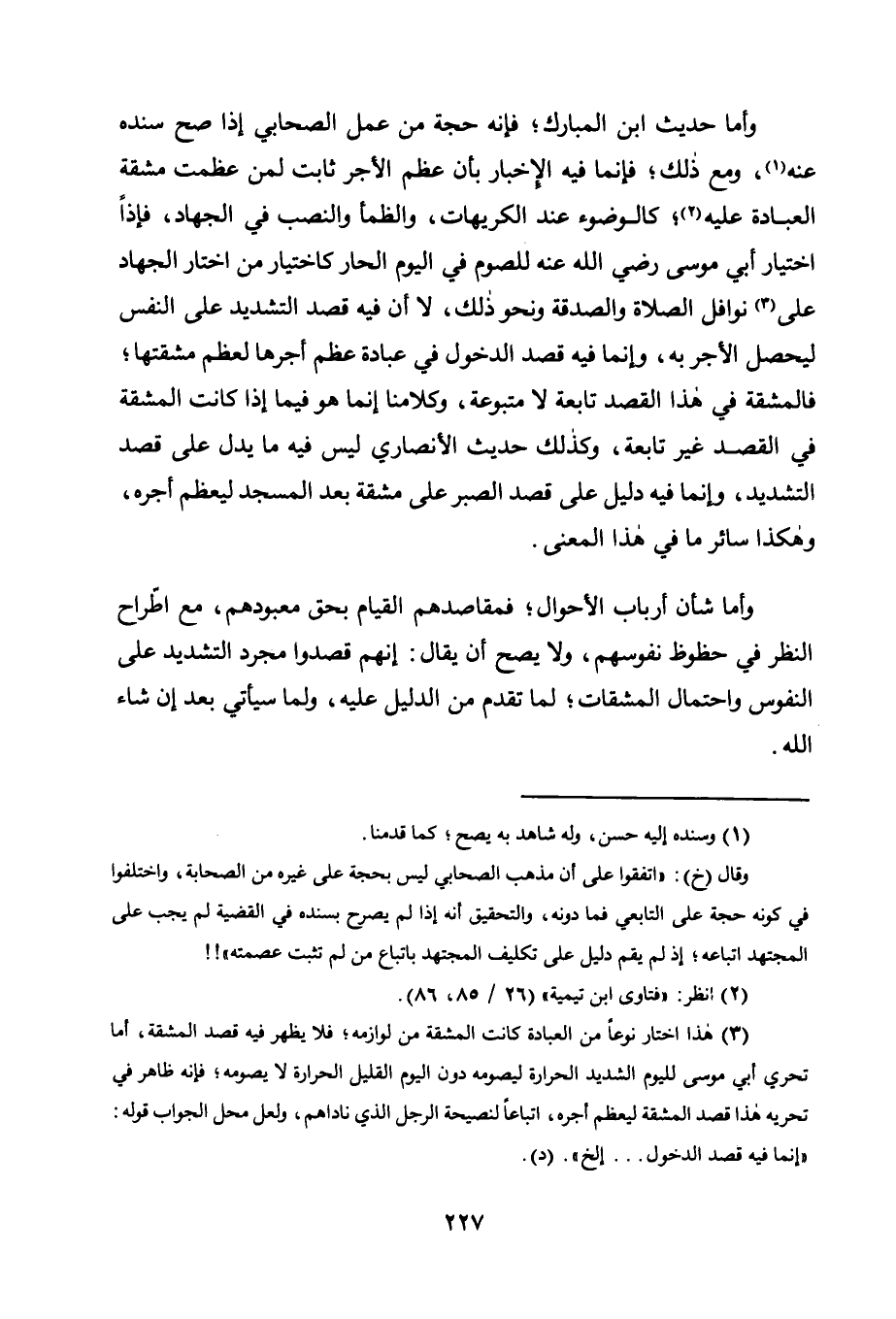 وأما حديث ابن المبارك؛ فإنه حجة من عمل الصحابي إذا صح سنده عنه(١)، ومع ذٰلك؛ فإنما فيه الإخبار بأن عظم الأجر ثابت لمن عظمت مشقة العبادة عليه(٢)؛ كالوضوء عند الكريهات، والظمأ والنصب في الجهاد، فإذاً اختيار أبي موسى رضي الله عنه للصوم في اليوم الحار كاختيار من اختار الجهاد على(٣) نوافل الصلاة والصدقة ونحو ذٰلك، لا أن فيه قصد التشديد على النفس ليحصل الأجر به، وإنما فيه قصد الدخول في عبادة عظم أجرها لعظم مشقتها؛ فالمشقة في هٰذا القصد تابعة لا متبوعة، وكلامنا إنما هو فيما إذا كانت المشقة في القصد غير تابعة، وكذٰلك حديث الأنصاري ليس فيه ما يدل على قصد التشديد، وإنما فيه دليل على قصد الصبر على مشقة بعد المسجد ليعظم أجره، وهٰكذا سائر ما في هٰذا المعنى.

وأما شأن أرباب الأحوال؛ فمقاصدهم القيام بحق معبودهم، مع اطّراح النظر في حظوظ نفوسهم، ولا يصح أن يقال: إنهم قصدوا مجرد التشديد على النفوس واحتمال المشقات؛ لما تقدم من الدليل عليه، ولما سيأتي بعد إن شاء الله.

(١) وسنده إليه حسن، وله شاهد به يصح؛ كما قدمنا.
وقال (خ): «اتفقوا على أن مذهب الصحابي ليس بحجة على غيره من الصحابة، واختلفوا في كونه حجة على التابعي فما دونه، والتحقيق أنه إذا لم يصرح بسنده في القضية لم يجب على المجتهد اتباعه؛ إذ لم يقم دليل على تكليف المجتهد باتباع من لم تثبت عصمته»!!
(٢) انظر: «فتاوى ابن تيمية» (٢٦ / ٨٥، ٨٦).
(٣) هٰذا اختار نوعاً من العبادة كانت المشقة من لوازمه؛ فلا يظهر فيه قصد المشقة، أما تحري أبي موسى لليوم الشديد الحرارة ليصومه دون اليوم القليل الحرارة لا يصومه؛ فإنه ظاهر في تحريه هٰذا قصد المشقة ليعظم أجره، اتباعاً لنصيحة الرجل الذي ناداهم، ولعل محل الجواب قوله: «إنما فيه قصد الدخول... إلخ». (د).

٢٢٧